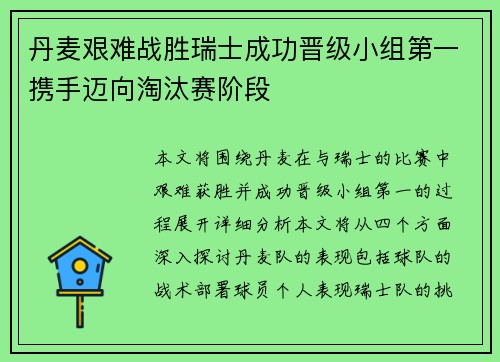 丹麦艰难战胜瑞士成功晋级小组第一携手迈向淘汰赛阶段

本文将围绕丹麦在与瑞士的比赛中艰难获胜并成功晋级小组第一的过程展开详细分析本文将从四个方面深入探讨丹麦队的表现包括球队的战术部署球员个人表现瑞士队的挑